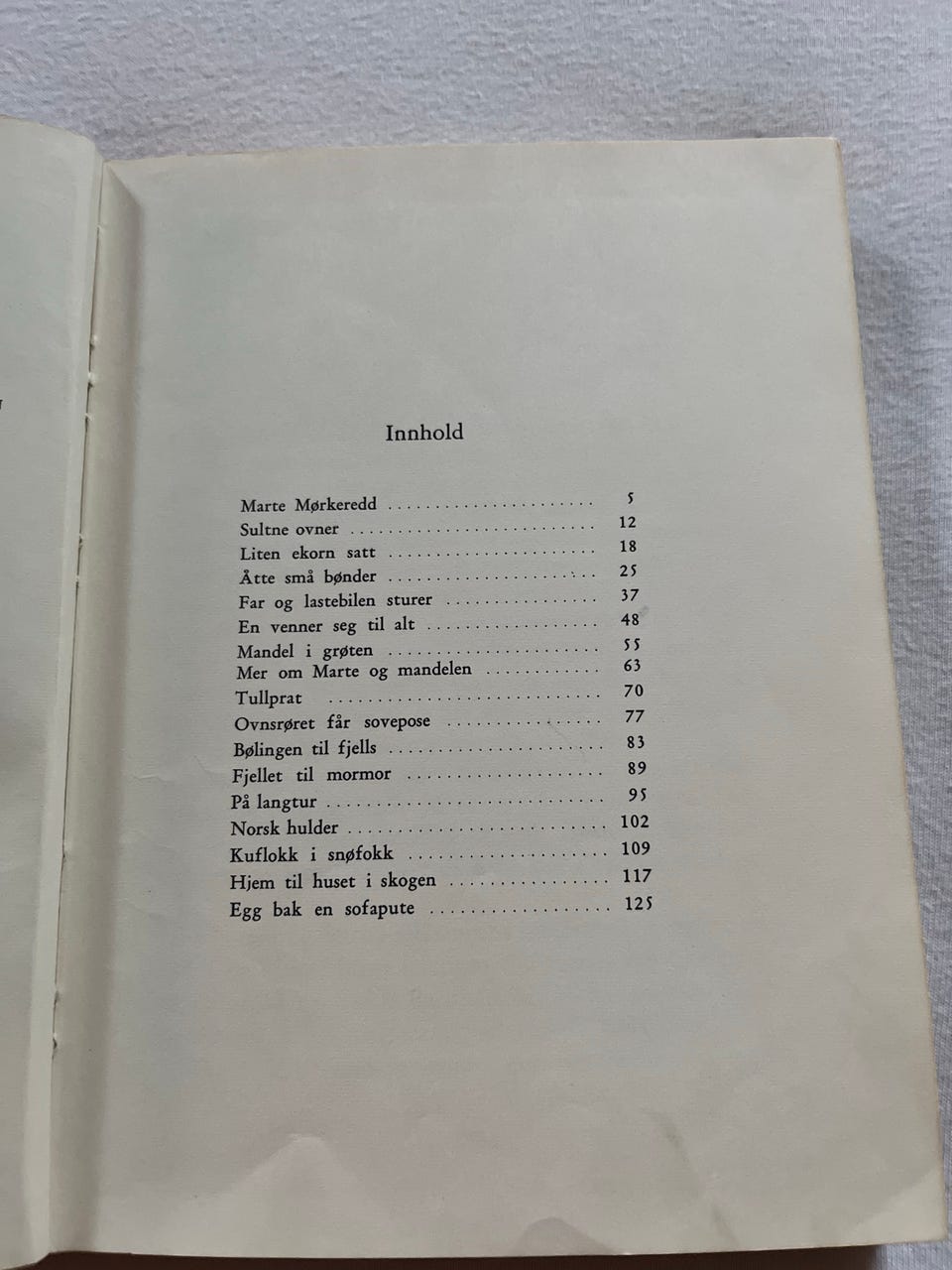 Innhold

Marte Mørkeredd 5
Sultne ovner 12
Liten ekorn satt 18
Åtte små bønder 25
Far og lastebilen sturer 37
En venner seg til alt 48
Mandel i grøten 55
Mer om Marte og mandelen 63
Tullprat 70
Ovnsrøret får sovepose 77
Bølingen til fjells 83
Fjellet til mormor 89
På langtur 95
Norsk hulder 102
Kuflokk i snøfokk 109
Hjem til huset i skogen 117
Egg bak en sofapute 125